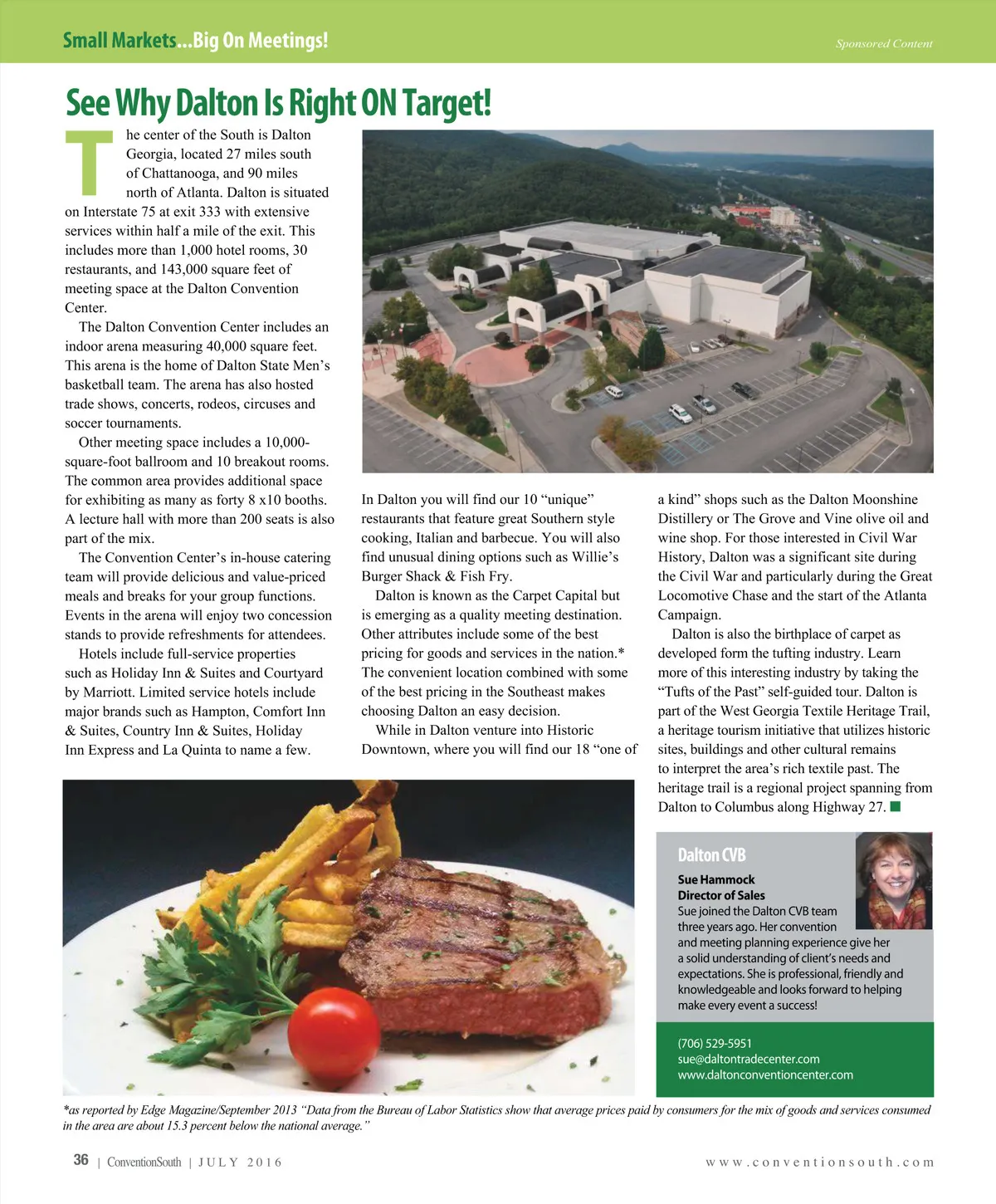 Small Markets...Big On Meetings!

Sponsored Content

See Why Dalton Is Right ON Target!

The center of the South is Dalton Georgia, located 27 miles south of Chattanooga, and 90 miles north of Atlanta. Dalton is situated on Interstate 75 at exit 333 with extensive services within half a mile of the exit. This includes more than 1,000 hotel rooms, 30 restaurants, and 143,000 square feet of meeting space at the Dalton Convention Center.

The Dalton Convention Center includes an indoor arena measuring 40,000 square feet. This arena is the home of Dalton State Men's basketball team. The arena has also hosted trade shows, concerts, rodeos, circuses and soccer tournaments.

Other meeting space includes a 10,000-square-foot ballroom and 10 breakout rooms. The common area provides additional space for exhibiting as many as forty 8 x10 booths. A lecture hall with more than 200 seats is also part of the mix.

The Convention Center's in-house catering team will provide delicious and value-priced meals and breaks for your group functions. Events in the arena will enjoy two concession stands to provide refreshments for attendees.

Hotels include full-service properties such as Holiday Inn & Suites and Courtyard by Marriott. Limited service hotels include major brands such as Hampton, Comfort Inn & Suites, Country Inn & Suites, Holiday Inn Express and La Quinta to name a few.

In Dalton you will find our 10 "unique" restaurants that feature great Southern style cooking, Italian and barbecue. You will also find unusual dining options such as Willie's Burger Shack & Fish Fry.

Dalton is known as the Carpet Capital but is emerging as a quality meeting destination. Other attributes include some of the best pricing for goods and services in the nation.* The convenient location combined with some of the best pricing in the Southeast makes choosing Dalton an easy decision.

While in Dalton venture into Historic Downtown, where you will find our 18 "one of a kind" shops such as the Dalton Moonshine Distillery or The Grove and Vine olive oil and wine shop. For those interested in Civil War History, Dalton was a significant site during the Civil War and particularly during the Great Locomotive Chase and the start of the Atlanta Campaign.

Dalton is also the birthplace of carpet as developed form the tufting industry. Learn more of this interesting industry by taking the "Tufts of the Past" self-guided tour. Dalton is part of the West Georgia Textile Heritage Trail, a heritage tourism initiative that utilizes historic sites, buildings and other cultural remains to interpret the area's rich textile past. The heritage trail is a regional project spanning from Dalton to Columbus along Highway 27.

Dalton CVB

Sue Hammock
Director of Sales
Sue joined the Dalton CVB team three years ago. Her convention and meeting planning experience give her a solid understanding of client's needs and expectations. She is professional, friendly and knowledgeable and looks forward to helping make every event a success!

(706) 529-5951
sue@daltontradecenter.com
www.daltonconventioncenter.com

*as reported by Edge Magazine/September 2013 "Data from the Bureau of Labor Statistics show that average prices paid by consumers for the mix of goods and services consumed in the area are about 15.3 percent below the national average."

36 | ConventionSouth | JULY 2016

www.conventionsouth.com